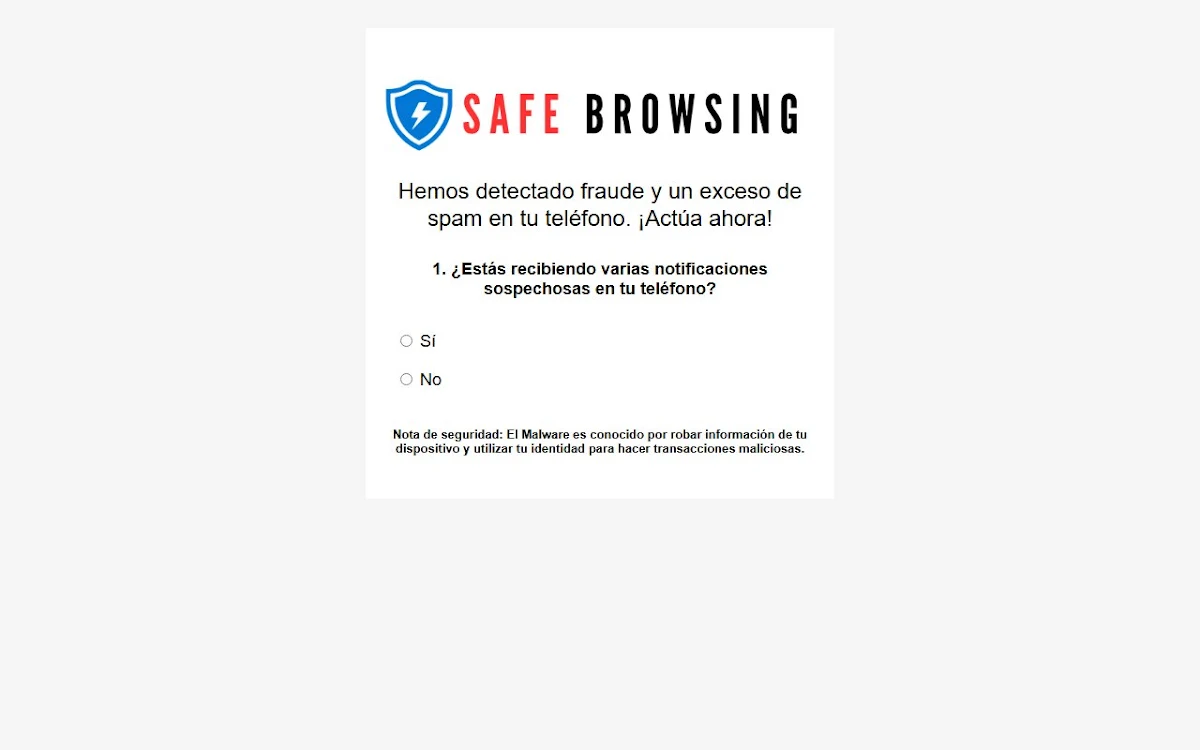 SAFE BROWSING

Hemos detectado fraude y un exceso de spam en tu teléfono. ¡Actúa ahora!

1. ¿Estás recibiendo varias notificaciones sospechosas en tu teléfono?

Sí

No

Nota de seguridad: El Malware es conocido por robar información de tu dispositivo y utilizar tu identidad para hacer transacciones maliciosas.